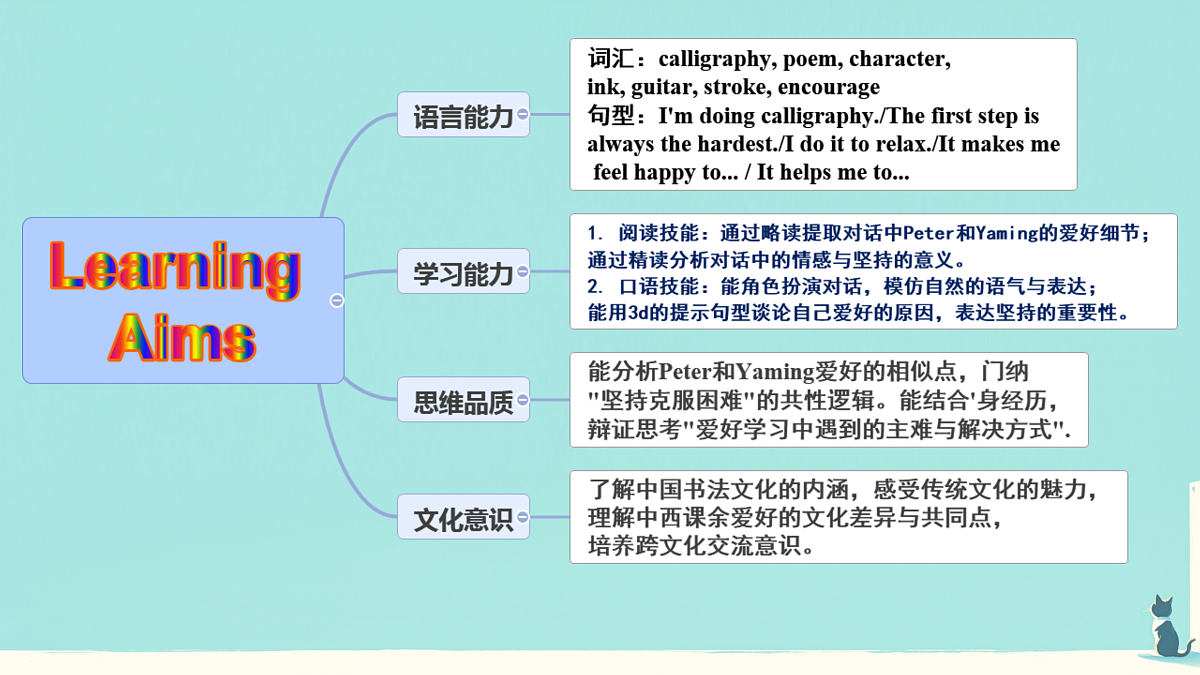 Learning Aims

语言能力

词汇：calligraphy, poem, character, ink, guitar, stroke, encourage
句型：I'm doing calligraphy./The first step is always the hardest./I do it to relax./It makes me feel happy to... / It helps me to...

学习能力

1. 阅读技能：通过略读提取对话中Peter和Yaming的爱好细节；通过精读分析对话中的情感与坚持的意义。
2. 口语技能：能角色扮演对话，模仿自然的语气与表达；能用3d的提示句型谈论自己爱好的原因，表达坚持的重要性。

思维品质

能分析Peter和Yaming爱好的相似点，门纳"坚持克服困难"的共性逻辑。能结合'身经历，辩证思考"爱好学习中遇到的主难与解决方式".

文化意识

了解中国书法文化的内涵，感受传统文化的魅力，理解中西课余爱好的文化差异与共同点，培养跨文化交流意识。